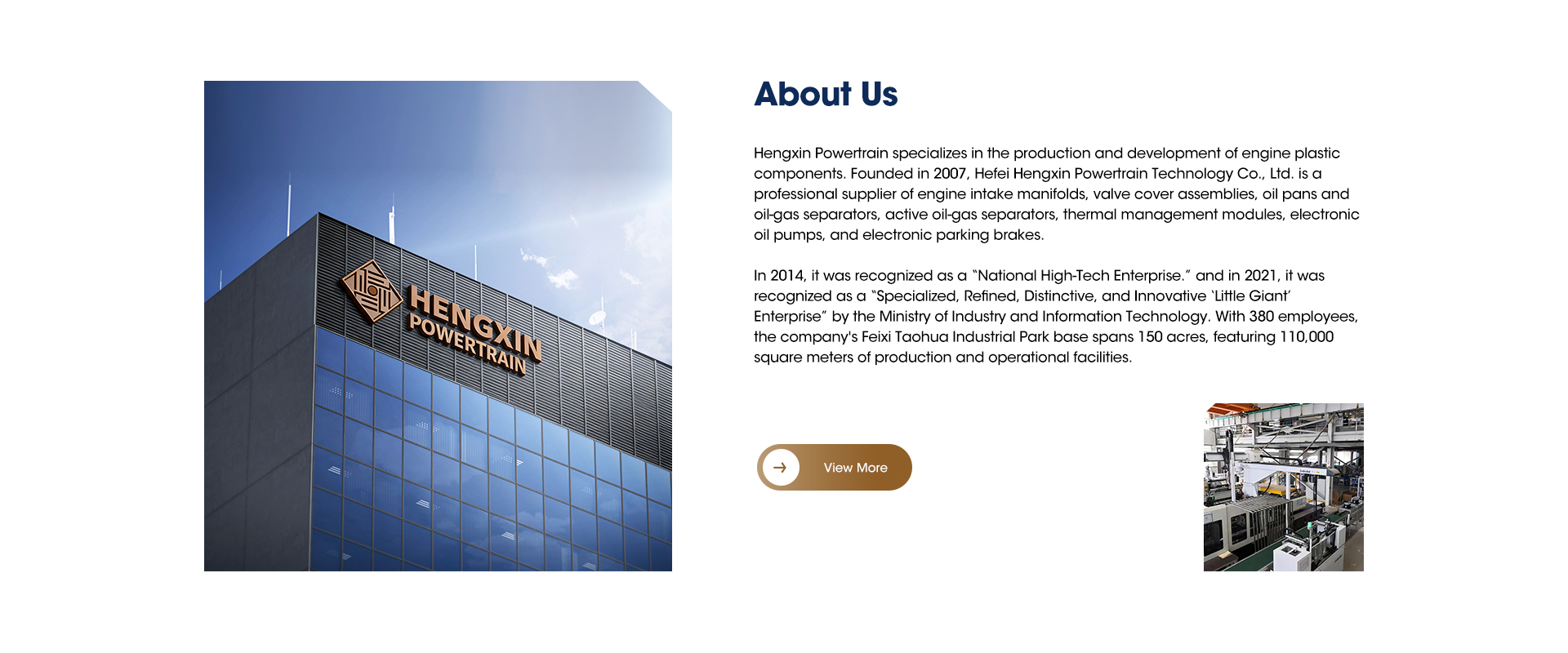 HENGXIN POWERTRAIN

About Us

Hengxin Powertrain specializes in the production and development of engine plastic components. Founded in 2007, Hefei Hengxin Powertrain Technology Co., Ltd. is a professional supplier of engine intake manifolds, valve cover assemblies, oil pans and oil-gas separators, active oil-gas separators, thermal management modules, electronic oil pumps, and electronic parking brakes.

In 2014, it was recognized as a "National High-Tech Enterprise." and in 2021, it was recognized as a "Specialized, Refined, Distinctive, and Innovative 'Little Giant' Enterprise" by the Ministry of Industry and Information Technology. With 380 employees, the company's Feixi Taohua Industrial Park base spans 150 acres, featuring 110,000 square meters of production and operational facilities.

View More